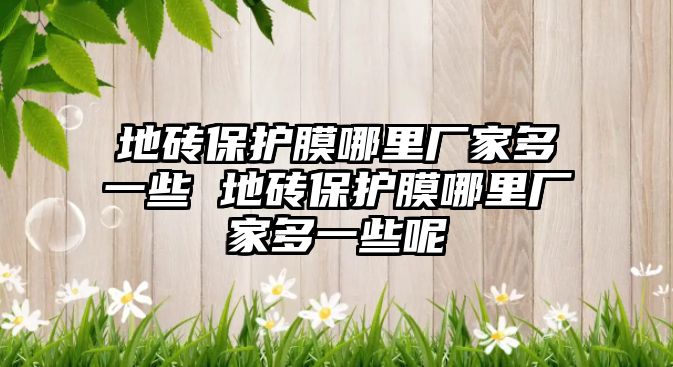 地砖保护膜哪里厂家多一些 地砖保护膜哪里厂家多一些呢